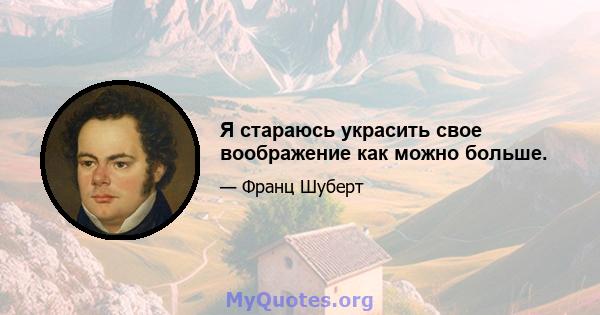 Я стараюсь украсить свое воображение как можно больше.

— Франц Шуберт

MyQuotes.org